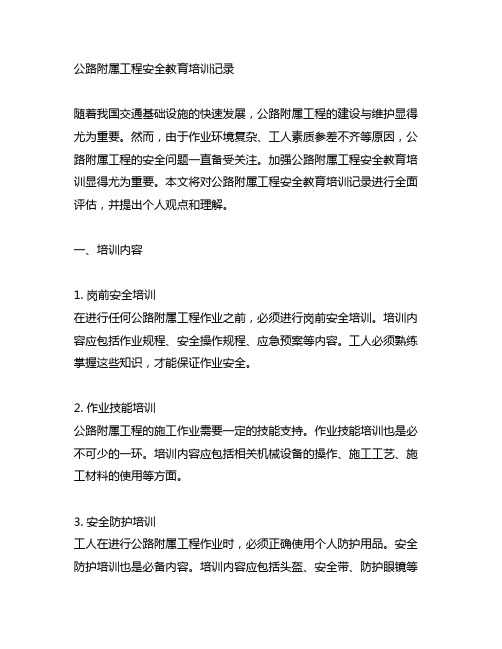 公路附属工程安全教育培训记录

随着我国交通基础设施的快速发展，公路附属工程的建设与维护显得尤为重要。然而，由于作业环境复杂、工人素质参差不齐等原因，公路附属工程的安全问题一直备受关注。加强公路附属工程安全教育培训显得尤为重要。本文将对公路附属工程安全教育培训记录进行全面评估，并提出个人观点和理解。

一、培训内容

1. 岗前安全培训
在进行任何公路附属工程作业之前，必须进行岗前安全培训。培训内容应包括作业规程、安全操作规程、应急预案等内容。工人必须熟练掌握这些知识，才能保证作业安全。

2. 作业技能培训
公路附属工程的施工作业需要一定的技能支持。作业技能培训也是必不可少的一环。培训内容应包括相关机械设备的操作、施工工艺、施工材料的使用等方面。

3. 安全防护培训
工人在进行公路附属工程作业时，必须正确使用个人防护用品。安全防护培训也是必备内容。培训内容应包括头盔、安全带、防护眼镜等